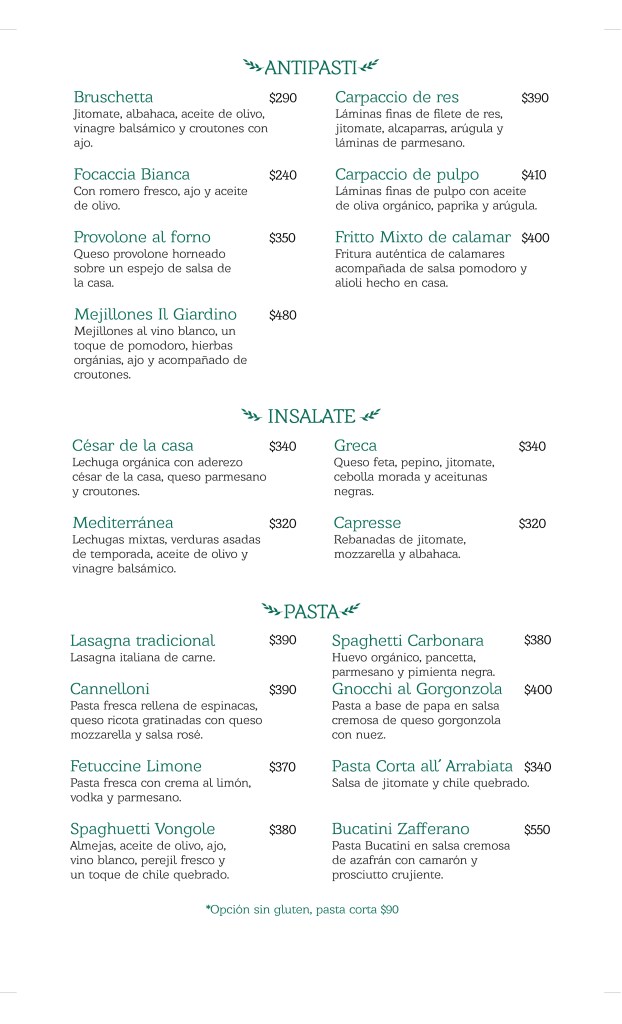 ANTIPASTI

Bruschetta $290
Jitomate, albahaca, aceite de olivo, vinagre balsámico y croutones con ajo.

Focaccia Bianca $240
Con romero fresco, ajo y aceite de olivo.

Provolone al forno $350
Queso provolone horneado sobre un espejo de salsa de la casa.

Mejillones Il Giardino $480
Mejillones al vino blanco, un toque de pomodoro, hierbas orgánias, ajo y acompañado de croutones.

Carpaccio de res $390
Láminas finas de filete de res, jitomate, alcaparras, arúgula y láminas de parmesano.

Carpaccio de pulpo $410
Láminas finas de pulpo con aceite de oliva orgánico, paprika y arúgula.

Fritto Mixto de calamar $400
Fritura auténtica de calamares acompañada de salsa pomodoro y alioli hecho en casa.

INSALATE

César de la casa $340
Lechuga orgánica con aderezo césar de la casa, queso parmesano y croutones.

Mediterránea $320
Lechugas mixtas, verduras asadas de temporada, aceite de olivo y vinagre balsámico.

Greca $340
Queso feta, pepino, jitomate, cebolla morada y aceitunas negras.

Capresse $320
Rebanadas de jitomate, mozzarella y albahaca.

PASTA

Lasagna tradicional $390
Lasagna italiana de carne.

Cannelloni $390
Pasta fresca rellena de espinacas, queso ricota gratinadas con queso mozzarella y salsa rosé.

Fetuccine Limone $370
Pasta fresca con crema al limón, vodka y parmesano.

Spaghuetti Vongole $380
Almejas, aceite de olivo, ajo, vino blanco, perejil fresco y un toque de chile quebrado.

Spaghetti Carbonara $380
Huevo orgánico, pancetta, parmesano y pimienta negra.

Gnocchi al Gorgonzola $400
Pasta a base de papa en salsa cremosa de queso gorgonzola con nuez.

Pasta Corta all' Arrabiata $340
Salsa de jitomate y chile quebrado.

Bucatini Zafferano $550
Pasta Bucatini en salsa cremosa de azafrán con camarón y prosciutto crujiente.

*Opción sin gluten, pasta corta $90